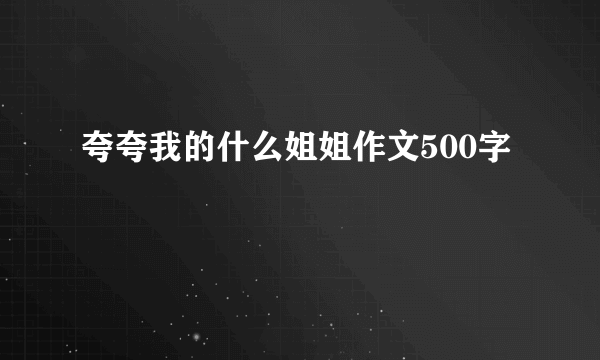 夸夸我的什么姐姐作文500字